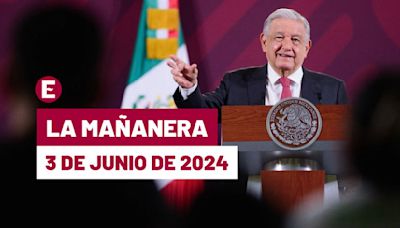 E

LA MAÑANERA

3 DE JUNIO DE 2024